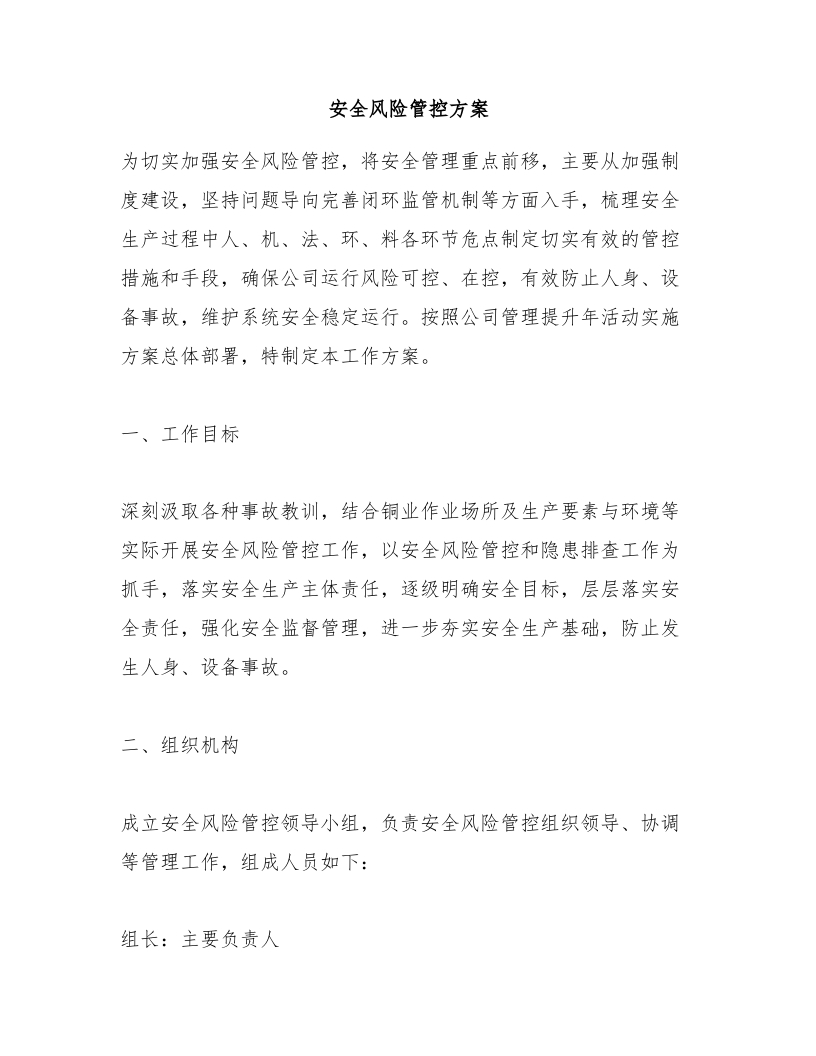 安全风险管控方案

为切实加强安全风险管控，将安全管理重点前移，主要从加强制度建设，坚持问题导向完善闭环监管机制等方面入手，梳理安全生产过程中人、机、法、环、料各环节危点制定切实有效的管控措施和手段，确保公司运行风险可控、在控，有效防止人身、设备事故，维护系统安全稳定运行。按照公司管理提升年活动实施方案总体部署，特制定本工作方案。

一、工作目标

深刻汲取各种事故教训，结合铜业作业场所及生产要素与环境等实际开展安全风险管控工作，以安全风险管控和隐患排查工作为抓手，落实安全生产主体责任，逐级明确安全目标，层层落实安全责任，强化安全监督管理，进一步夯实安全生产基础，防止发生人身、设备事故。

二、组织机构

成立安全风险管控领导小组，负责安全风险管控组织领导、协调等管理工作，组成人员如下：

组长：主要负责人